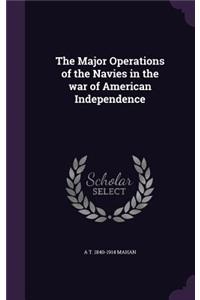 The Major Operations of the Navies in the war of American Independence

Scholar SELECT

A T. 1840-1914 MAHAN